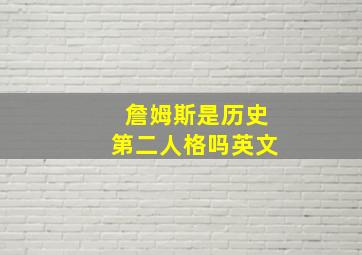 詹姆斯是历史
第二人格吗英文